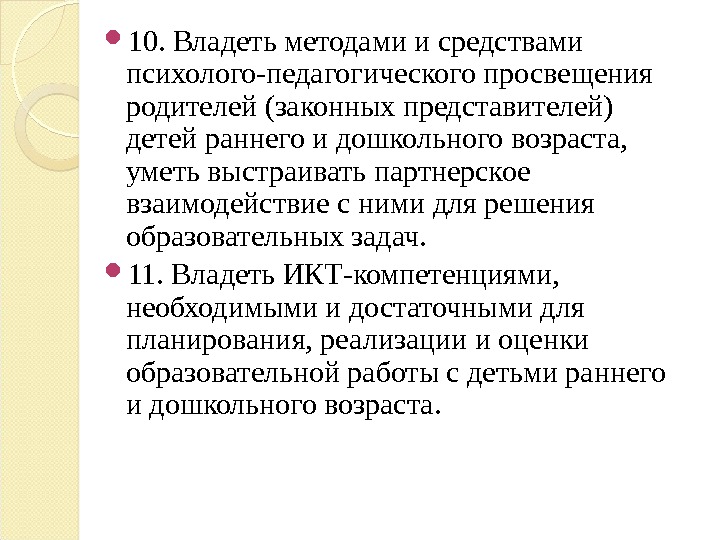 10. Владеть методами и средствами психолого-педагогического просвещения родителей (законных представителей) детей раннего и дошкольного возраста, уметь выстраивать партнерское взаимодействие с ними для решения образовательных задач.

11. Владеть ИКТ-компетенциями, необходимыми и достаточными для планирования, реализации и оценки образовательной работы с детьми раннего и дошкольного возраста.